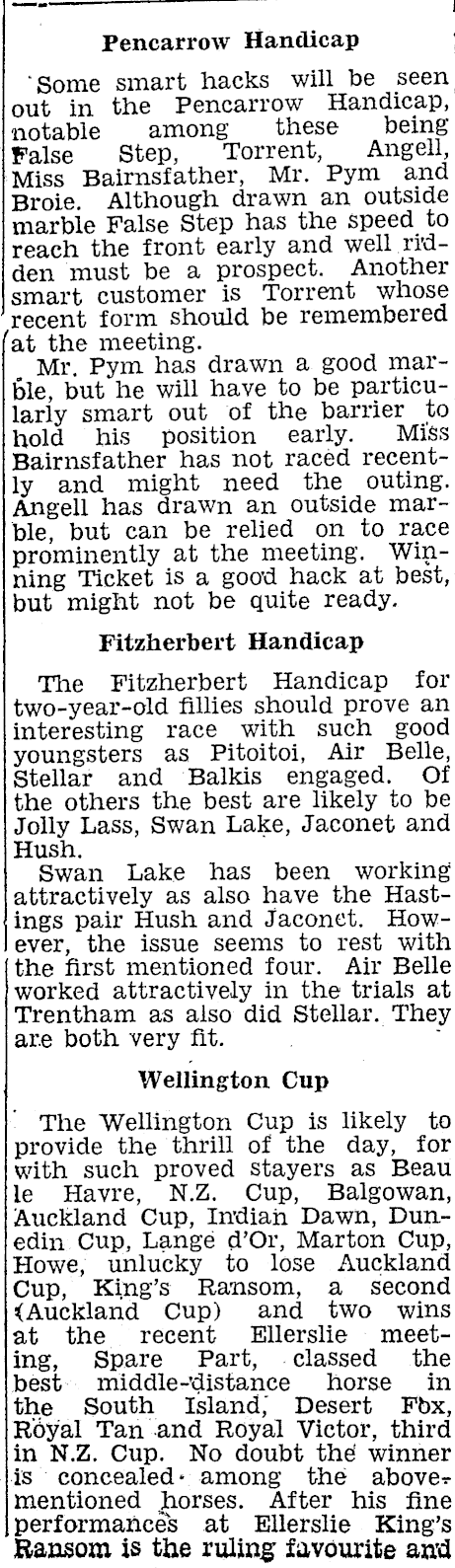 Pencarrow Handicap

Some smart hacks will be seen out in the Pencarrow Handicap, notable among these being False Step, Torrent, Angell, Miss Bairnsfather, Mr. Pym and Broie. Although drawn an outside marble False Step has the speed to reach the front early and well ridden must be a prospect. Another smart customer is Torrent whose recent form should be remembered at the meeting.

Mr. Pym has drawn a good marble, but he will have to be particularly smart out of the barrier to hold his position early. Miss Bairnsfather has not raced recently and might need the outing. Angell has drawn an outside marble, but can be relied on to race prominently at the meeting. Winning Ticket is a good hack at best, but might not be quite ready.

Fitzherbert Handicap

The Fitzherbert Handicap for two-year-old fillies should prove an interesting race with such good youngsters as Pitoitoi, Air Belle, Stellar and Balkis engaged. Of the others the best are likely to be Jolly Lass, Swan Lake, Jaconet and Hush.

Swan Lake has been working attractively as also have the Hastings pair Hush and Jaconet. However, the issue seems to rest with the first mentioned four. Air Belle worked attractively in the trials at Trentham as also did Stellar. They are both very fit.

Wellington Cup

The Wellington Cup is likely to provide the thrill of the day, for with such proved stayers as Beau le Havre, N.Z. Cup, Balgowan, Auckland Cup, Indian Dawn, Dunedin Cup, Lange d'Or, Marton Cup, Howe, unlucky to lose Auckland Cup, King's Ransom, a second (Auckland Cup) and two wins at the recent Ellerslie meeting, Spare Part, classed the best middle-distance horse in the South Island, Desert Fox, Royal Tan and Royal Victor, third in N.Z. Cup. No doubt the winner is concealed among the abovementioned horses. After his fine performances at Ellerslie King's Ransom is the ruling favourite and